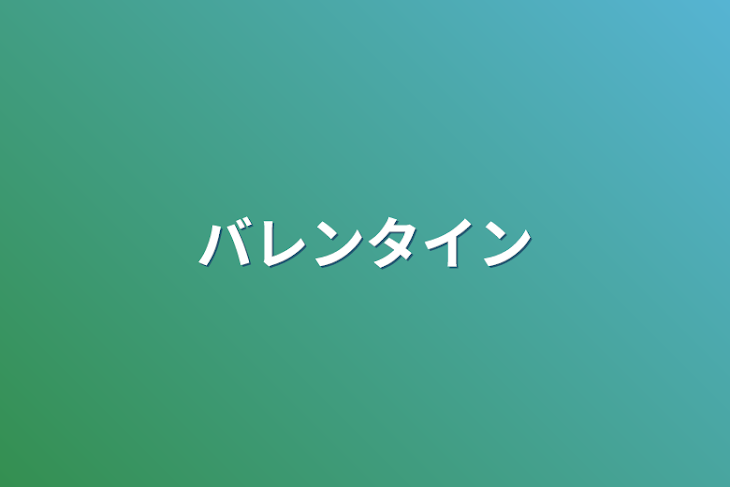 バレンタイン